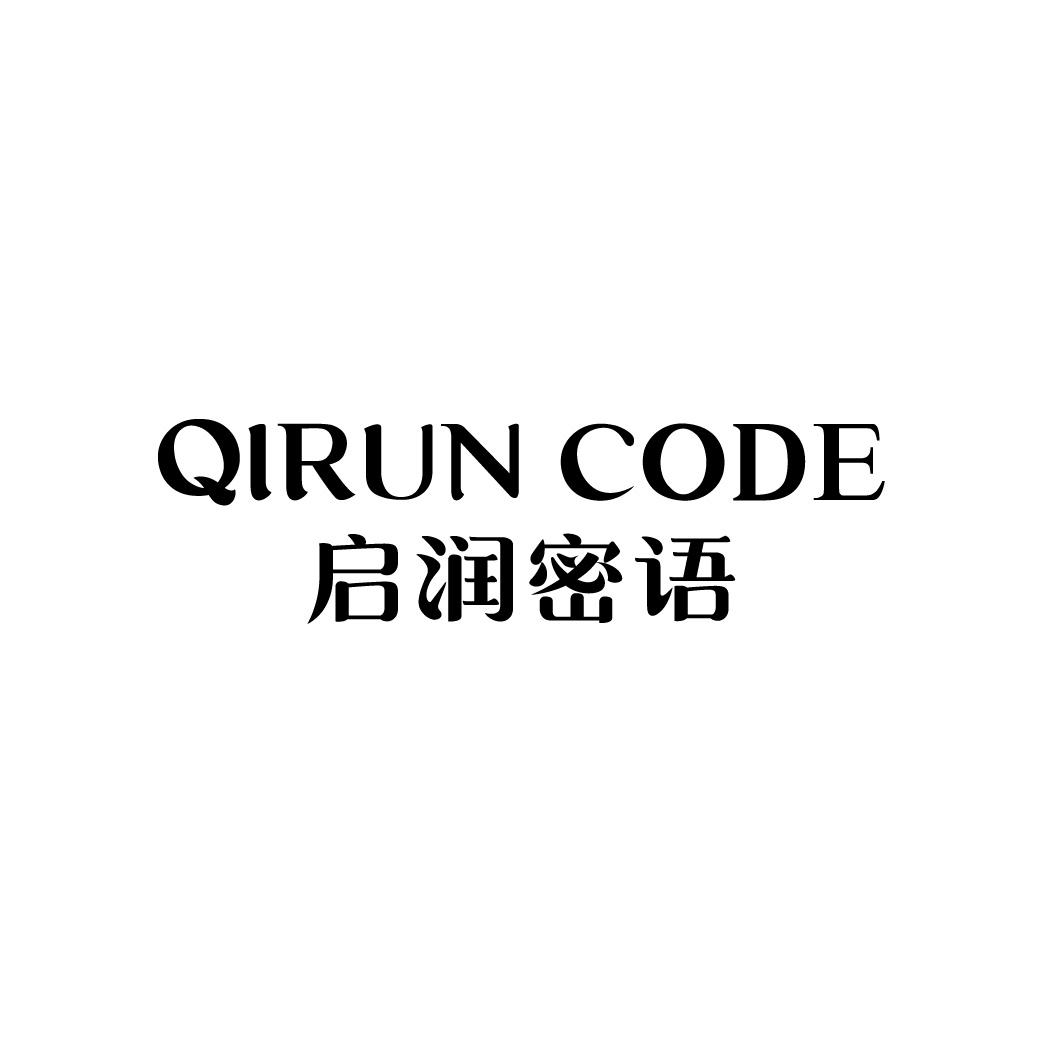 QIRUN CODE
启润密语